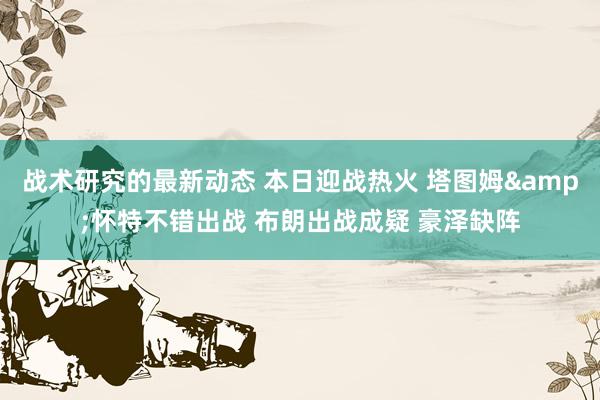 战术研究的最新动态 本日迎战热火 塔图姆&amp;怀特不错出战 布朗出战成疑 豪泽缺阵